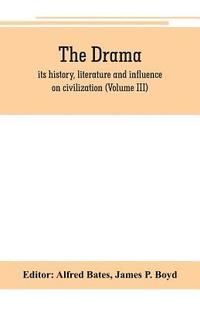 The Drama

its history, literature and influence on civilization (Volume III)

Editor: Alfred Bates, James P. Boyd